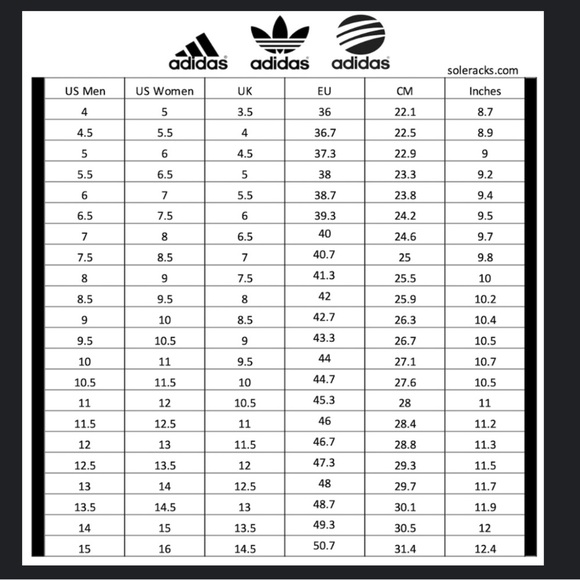 adidas adidas adidas

soleracks.com

| US Men | US Women | UK | EU | CM | Inches |
|---|---|---|---|---|---|
| 4 | 5 | 3.5 | 36 | 22.1 | 8.7 |
| 4.5 | 5.5 | 4 | 36.7 | 22.5 | 8.9 |
| 5 | 6 | 4.5 | 37.3 | 22.9 | 9 |
| 5.5 | 6.5 | 5 | 38 | 23.3 | 9.2 |
| 6 | 7 | 5.5 | 38.7 | 23.8 | 9.4 |
| 6.5 | 7.5 | 6 | 39.3 | 24.2 | 9.5 |
| 7 | 8 | 6.5 | 40 | 24.6 | 9.7 |
| 7.5 | 8.5 | 7 | 40.7 | 25 | 9.8 |
| 8 | 9 | 7.5 | 41.3 | 25.5 | 10 |
| 8.5 | 9.5 | 8 | 42 | 25.9 | 10.2 |
| 9 | 10 | 8.5 | 42.7 | 26.3 | 10.4 |
| 9.5 | 10.5 | 9 | 43.3 | 26.7 | 10.5 |
| 10 | 11 | 9.5 | 44 | 27.1 | 10.7 |
| 10.5 | 11.5 | 10 | 44.7 | 27.6 | 10.5 |
| 11 | 12 | 10.5 | 45.3 | 28 | 11 |
| 11.5 | 12.5 | 11 | 46 | 28.4 | 11.2 |
| 12 | 13 | 11.5 | 46.7 | 28.8 | 11.3 |
| 12.5 | 13.5 | 12 | 47.3 | 29.3 | 11.5 |
| 13 | 14 | 12.5 | 48 | 29.7 | 11.7 |
| 13.5 | 14.5 | 13 | 48.7 | 30.1 | 11.9 |
| 14 | 15 | 13.5 | 49.3 | 30.5 | 12 |
| 15 | 16 | 14.5 | 50.7 | 31.4 | 12.4 |